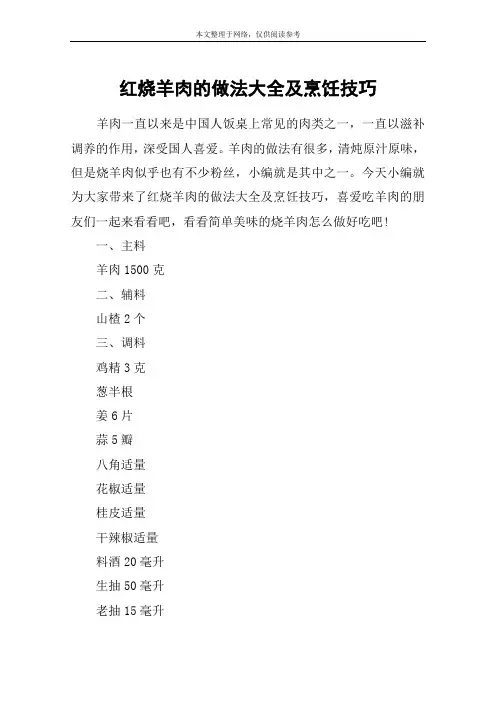 本文整理于网络，仅供阅读参考

红烧羊肉的做法大全及烹饪技巧

羊肉一直以来是中国人饭桌上常见的肉类之一，一直以滋补调养的作用，深受国人喜爱。羊肉的做法有很多，清炖原汁原味，但是烧羊肉似乎也有不少粉丝，小编就是其中之一。今天小编就为大家带来了红烧羊肉的做法大全及烹饪技巧，喜爱吃羊肉的朋友们一起来看看吧，看看简单美味的烧羊肉怎么做好吃吧！

一、主料

羊肉 1500 克

二、辅料

山楂 2 个

三、调料

鸡精 3 克

葱半根

姜 6 片

蒜 5 瓣

八角适量

花椒适量

桂皮适量

干辣椒适量

料酒 20 毫升

生抽 50 毫升

老抽 15 毫升